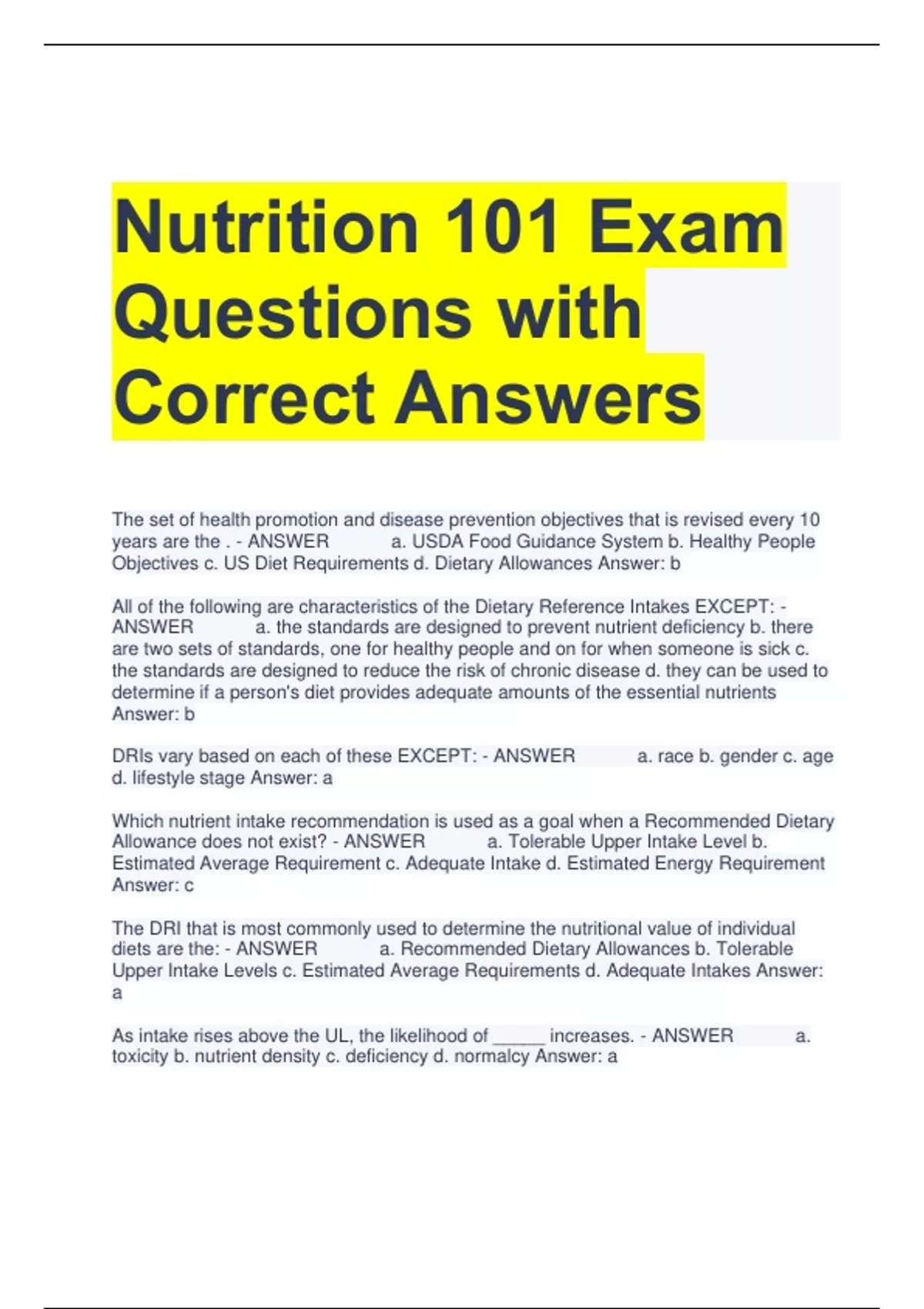 Nutrition 101 Exam Questions with Correct Answers

The set of health promotion and disease prevention objectives that is revised every 10 years are the . - ANSWER a. USDA Food Guidance System b. Healthy People Objectives c. US Diet Requirements d. Dietary Allowances Answer: b

All of the following are characteristics of the Dietary Reference Intakes EXCEPT: - ANSWER a. the standards are designed to prevent nutrient deficiency b. there are two sets of standards, one for healthy people and on for when someone is sick c. the standards are designed to reduce the risk of chronic disease d. they can be used to determine if a person's diet provides adequate amounts of the essential nutrients Answer: b

DRIs vary based on each of these EXCEPT: - ANSWER a. race b. gender c. age d. lifestyle stage Answer: a

Which nutrient intake recommendation is used as a goal when a Recommended Dietary Allowance does not exist? - ANSWER a. Tolerable Upper Intake Level b. Estimated Average Requirement c. Adequate Intake d. Estimated Energy Requirement Answer: c

The DRI that is most commonly used to determine the nutritional value of individual diets are the: - ANSWER a. Recommended Dietary Allowances b. Tolerable Upper Intake Levels c. Estimated Average Requirements d. Adequate Intakes Answer: a

As intake rises above the UL, the likelihood of ____ increases. - ANSWER a. toxicity b. nutrient density c. deficiency d. normalcy Answer: a